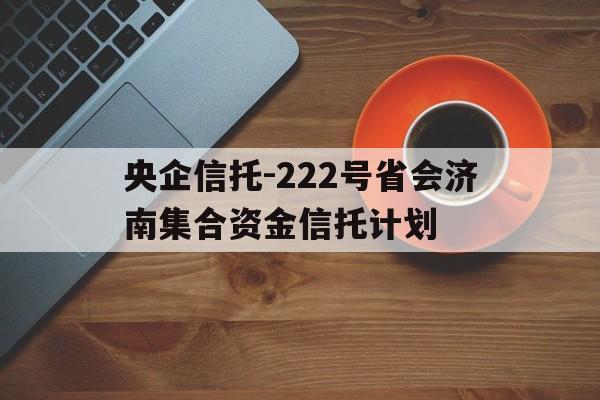 央企信托-222号省会济南集合资金信托计划